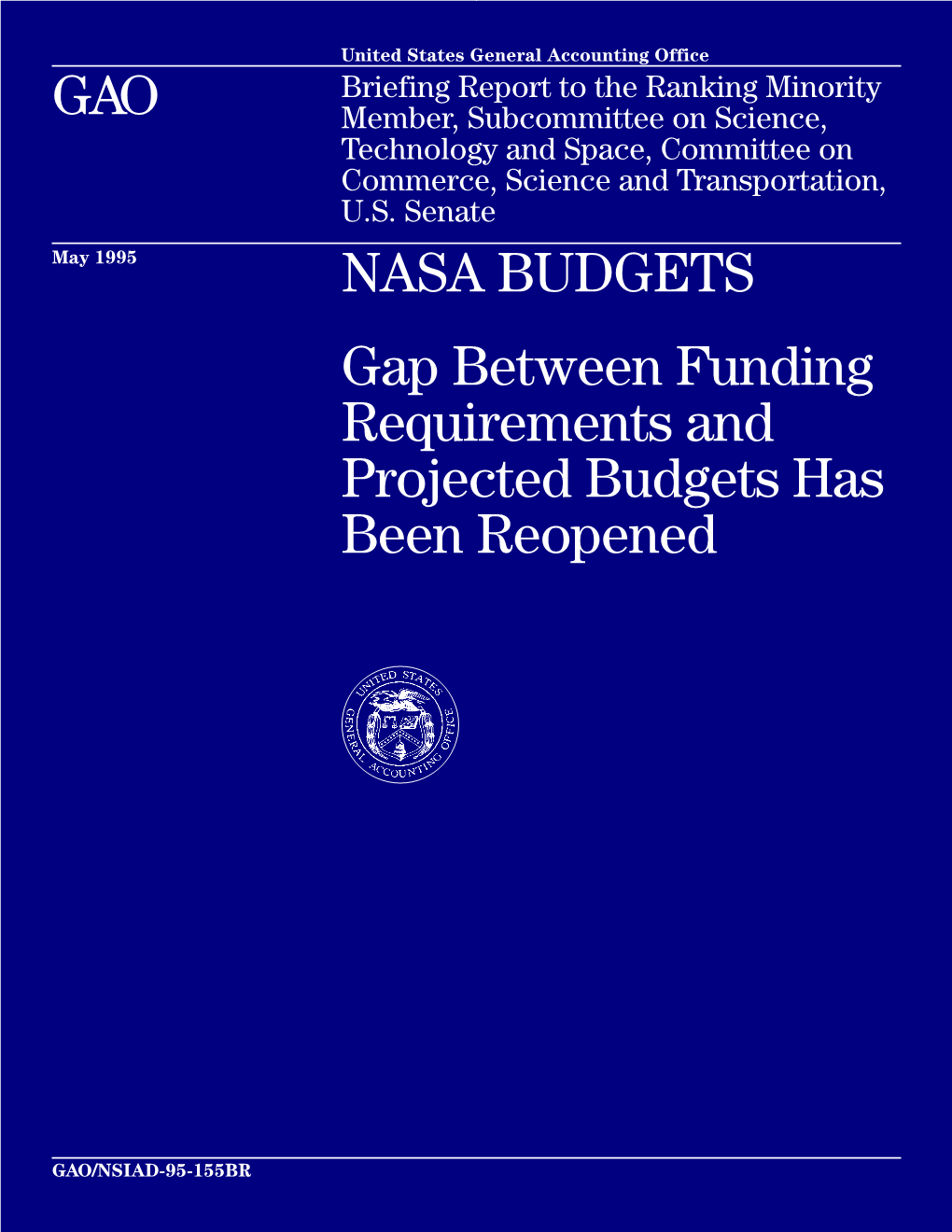 United States General Accounting Office

GAO

Briefing Report to the Ranking Minority Member, Subcommittee on Science, Technology and Space, Committee on Commerce, Science and Transportation, U.S. Senate

May 1995

NASA BUDGETS

Gap Between Funding Requirements and Projected Budgets Has Been Reopened

UNITED STATES GENERAL ACCOUNTING OFFICE

GAO/NSIAD-95-155BR